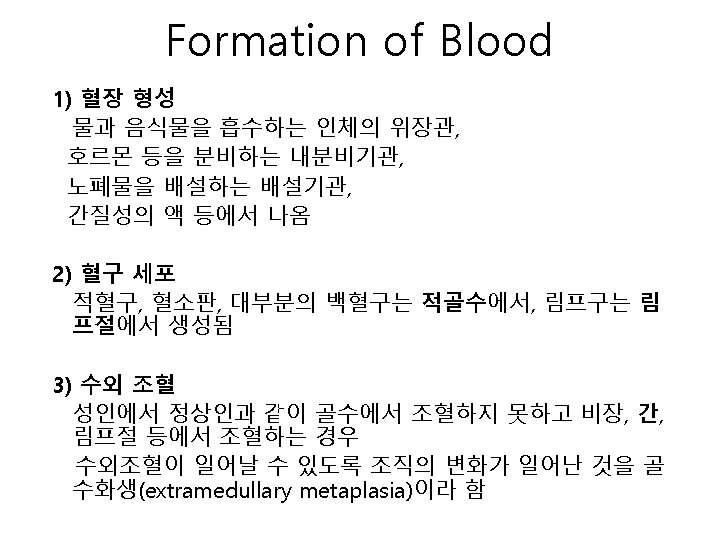 Formation of Blood

1) 혈장 형성
물과 음식물을 흡수하는 인체의 위장관,
호르몬 등을 분비하는 내분비기관,
노폐물을 배설하는 배설기관,
간질성의 액 등에서 나옴

2) 혈구 세포
적혈구, 혈소판, 대부분의 백혈구는 적골수에서, 림프구는 림프절에서 생성됨

3) 수외 조혈
성인에서 정상인과 같이 골수에서 조혈하지 못하고 비장, 간, 림프절 등에서 조혈하는 경우
수외조혈이 일어날 수 있도록 조직의 변화가 일어난 것을 골수화생(extramedullary metaplasia)이라 함